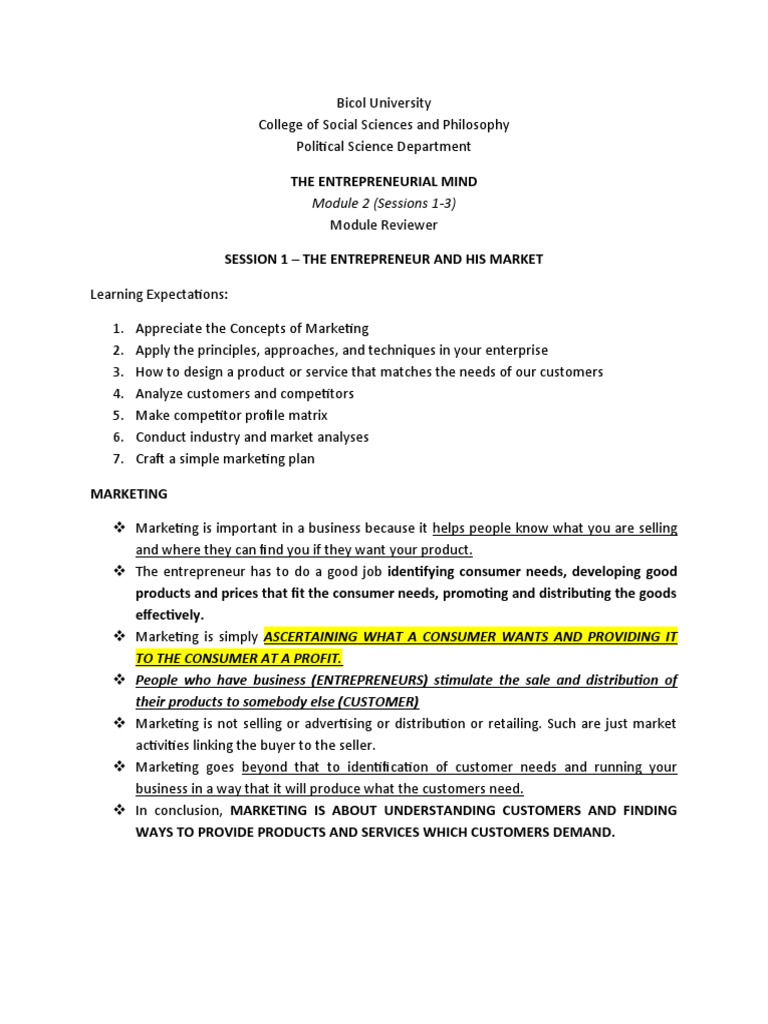 Bicol University
College of Social Sciences and Philosophy
Political Science Department

THE ENTREPRENEURIAL MIND
Module 2 (Sessions 1-3)
Module Reviewer

SESSION 1 – THE ENTREPRENEUR AND HIS MARKET

Learning Expectations:

1. Appreciate the Concepts of Marketing
2. Apply the principles, approaches, and techniques in your enterprise
3. How to design a product or service that matches the needs of our customers
4. Analyze customers and competitors
5. Make competitor profile matrix
6. Conduct industry and market analyses
7. Craft a simple marketing plan

MARKETING

❖ Marketing is important in a business because it helps people know what you are selling and where they can find you if they want your product.
❖ The entrepreneur has to do a good job identifying consumer needs, developing good products and prices that fit the consumer needs, promoting and distributing the goods effectively.
❖ Marketing is simply ASCERTAINING WHAT A CONSUMER WANTS AND PROVIDING IT TO THE CONSUMER AT A PROFIT.
❖ People who have business (ENTREPRENEURS) stimulate the sale and distribution of their products to somebody else (CUSTOMER)
❖ Marketing is not selling or advertising or distribution or retailing. Such are just market activities linking the buyer to the seller.
❖ Marketing goes beyond that to identification of customer needs and running your business in a way that it will produce what the customers need.
❖ In conclusion, MARKETING IS ABOUT UNDERSTANDING CUSTOMERS AND FINDING WAYS TO PROVIDE PRODUCTS AND SERVICES WHICH CUSTOMERS DEMAND.